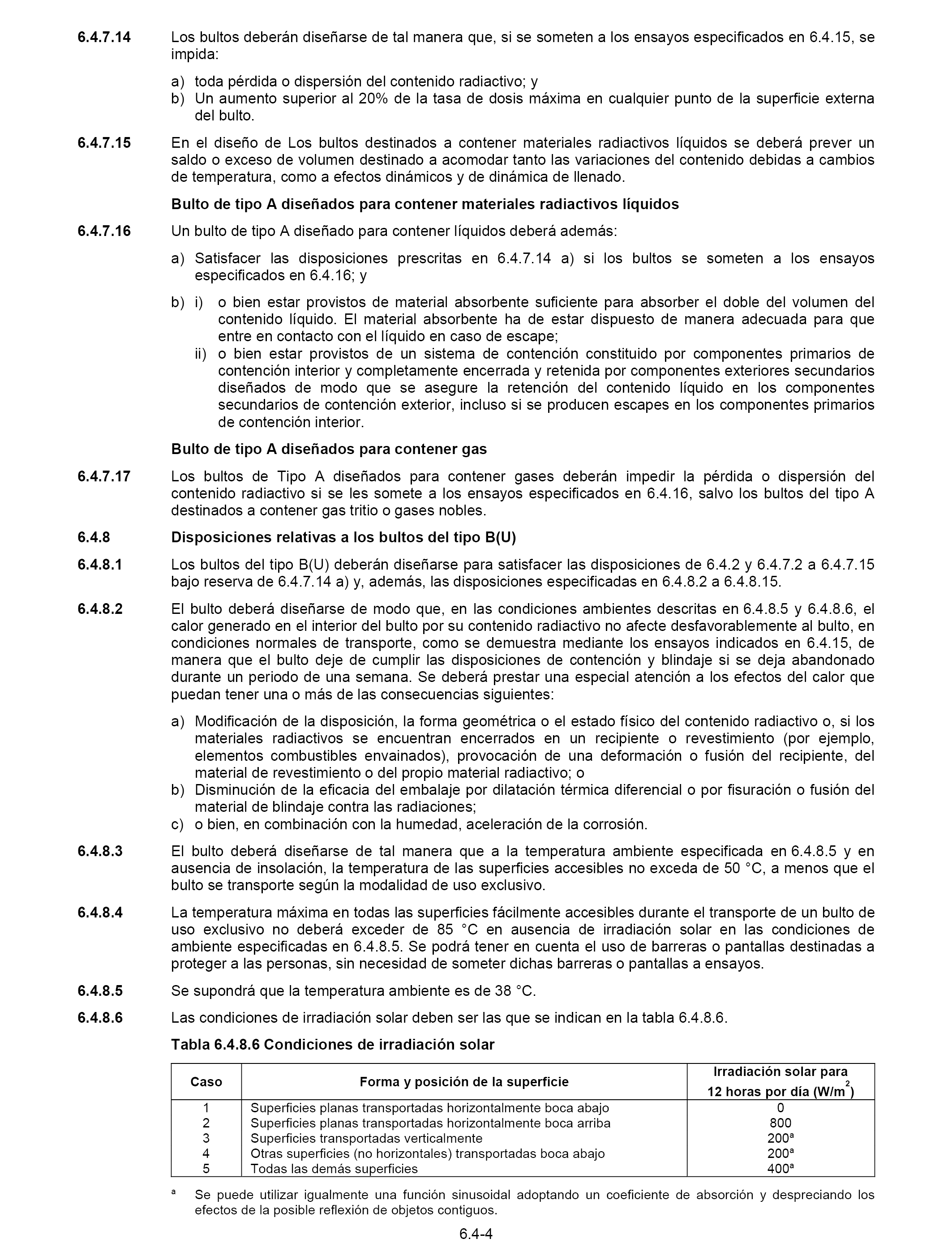 6.4.7.14 Los bultos deberán diseñarse de tal manera que, si se someten a los ensayos especificados en 6.4.15, se impida:

a) toda pérdida o dispersión del contenido radiactivo; y
b) Un aumento superior al 20% de la tasa de dosis máxima en cualquier punto de la superficie externa del bulto.

6.4.7.15 En el diseño de Los bultos destinados a contener materiales radiactivos líquidos se deberá prever un saldo o exceso de volumen destinado a acomodar tanto las variaciones del contenido debidas a cambios de temperatura, como a efectos dinámicos y de dinámica de llenado.

Bulto de tipo A diseñados para contener materiales radiactivos líquidos

6.4.7.16 Un bulto de tipo A diseñado para contener líquidos deberá además:

a) Satisfacer las disposiciones prescritas en 6.4.7.14 a) si los bultos se someten a los ensayos especificados en 6.4.16; y

b) i) o bien estar provistos de material absorbente suficiente para absorber el doble del volumen del contenido líquido. El material absorbente ha de estar dispuesto de manera adecuada para que entre en contacto con el líquido en caso de escape;
ii) o bien estar provistos de un sistema de contención constituido por componentes primarios de contención interior y completamente encerrada y retenida por componentes exteriores secundarios diseñados de modo que se asegure la retención del contenido líquido en los componentes secundarios de contención exterior, incluso si se producen escapes en los componentes primarios de contención interior.

Bulto de tipo A diseñados para contener gas

6.4.7.17 Los bultos de Tipo A diseñados para contener gases deberán impedir la pérdida o dispersión del contenido radiactivo si se les somete a los ensayos especificados en 6.4.16, salvo los bultos del tipo A destinados a contener gas tritio o gases nobles.

6.4.8 Disposiciones relativas a los bultos del tipo B(U)

6.4.8.1 Los bultos del tipo B(U) deberán diseñarse para satisfacer las disposiciones de 6.4.2 y 6.4.7.2 a 6.4.7.15 bajo reserva de 6.4.7.14 a) y, además, las disposiciones especificadas en 6.4.8.2 a 6.4.8.15.

6.4.8.2 El bulto deberá diseñarse de modo que, en las condiciones ambientes descritas en 6.4.8.5 y 6.4.8.6, el calor generado en el interior del bulto por su contenido radiactivo no afecte desfavorablemente al bulto, en condiciones normales de transporte, como se demuestra mediante los ensayos indicados en 6.4.15, de manera que el bulto deje de cumplir las disposiciones de contención y blindaje si se deja abandonado durante un periodo de una semana. Se deberá prestar una especial atención a los efectos del calor que puedan tener una o más de las consecuencias siguientes:

a) Modificación de la disposición, la forma geométrica o el estado físico del contenido radiactivo o, si los materiales radiactivos se encuentran encerrados en un recipiente o revestimiento (por ejemplo, elementos combustibles envainados), provocación de una deformación o fusión del recipiente, del material de revestimiento o del propio material radiactivo; o
b) Disminución de la eficacia del embalaje por dilatación térmica diferencial o por fisuración o fusión del material de blindaje contra las radiaciones;
c) o bien, en combinación con la humedad, aceleración de la corrosión.

6.4.8.3 El bulto deberá diseñarse de tal manera que a la temperatura ambiente especificada en 6.4.8.5 y en ausencia de insolación, la temperatura de las superficies accesibles no exceda de 50 °C, a menos que el bulto se transporte según la modalidad de uso exclusivo.

6.4.8.4 La temperatura máxima en todas las superficies fácilmente accesibles durante el transporte de un bulto de uso exclusivo no deberá exceder de 85 °C en ausencia de irradiación solar en las condiciones de ambiente especificadas en 6.4.8.5. Se podrá tener en cuenta el uso de barreras o pantallas destinadas a proteger a las personas, sin necesidad de someter dichas barreras o pantallas a ensayos.

6.4.8.5 Se supondrá que la temperatura ambiente es de 38 °C.

6.4.8.6 Las condiciones de irradiación solar deben ser las que se indican en la tabla 6.4.8.6.

Tabla 6.4.8.6 Condiciones de irradiación solar

| Caso | Forma y posición de la superficie | Irradiación solar para 12 horas por día (W/m$^2$) |
|---|---|---|
| 1 | Superficies planas transportadas horizontalmente boca abajo | 0 |
| 2 | Superficies planas transportadas horizontalmente boca arriba | 800 |
| 3 | Superficies transportadas verticalmente | 200$^a$ |
| 4 | Otras superficies (no horizontales) transportadas boca abajo | 200$^a$ |
| 5 | Todas las demás superficies | 400$^a$ |

$^a$ Se puede utilizar igualmente una función sinusoidal adoptando un coeficiente de absorción y despreciando los efectos de la posible reflexión de objetos contiguos.

6.4-4